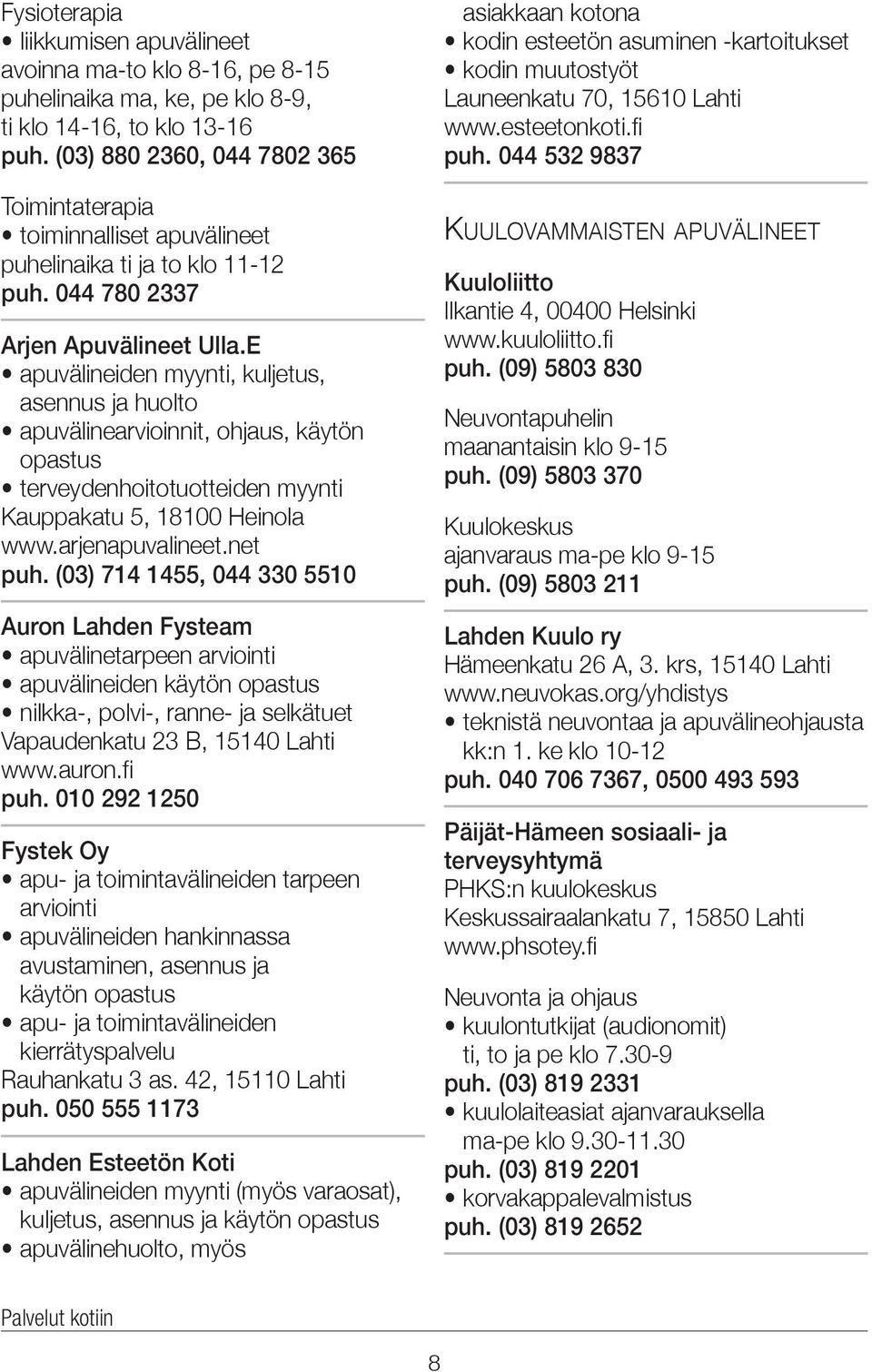 Fysioterapia
• liikkumisen apuvälineet
avoinna ma-to klo 8-16, pe 8-15
puhelinaika ma, ke, pe klo 8-9,
ti klo 14-16, to klo 13-16
puh. (03) 880 2360, 044 7802 365

Toimintaterapia
• toiminnalliset apuvälineet
puhelinaika ti ja to klo 11-12
puh. 044 780 2337

Arjen Apuvälineet Ulla.E
• apuvälineiden myynti, kuljetus, asennus ja huolto
• apuvälinearvioinnit, ohjaus, käytön opastus
• terveydenhoitotuotteiden myynti
Kauppakatu 5, 18100 Heinola
www.arjenapuvalineet.net
puh. (03) 714 1455, 044 330 5510

Auron Lahden Fysteam
• apuvälinetarpeen arviointi
• apuvälineiden käytön opastus
• nilkka-, polvi-, ranne- ja selkätuet
Vapaudenkatu 23 B, 15140 Lahti
www.auron.fi
puh. 010 292 1250

Fystek Oy
• apu- ja toimintavälineiden tarpeen arviointi
• apuvälineiden hankinnassa avustaminen, asennus ja käytön opastus
• apu- ja toimintavälineiden kierrätyspalvelu
Rauhankatu 3 as. 42, 15110 Lahti
puh. 050 555 1173

Lahden Esteetön Koti
• apuvälineiden myynti (myös varaosat), kuljetus, asennus ja käytön opastus
• apuvälinehuolto, myös asiakkaan kotona
• kodin esteetön asuminen -kartoitukset
• kodin muutostyöt
Launeenkatu 70, 15610 Lahti
www.esteetonkoti.fi
puh. 044 532 9837

KUULOVAMMAISTEN APUVÄLINEET

Kuuloliitto
Ilkantie 4, 00400 Helsinki
www.kuuloliitto.fi
puh. (09) 5803 830

Neuvontapuhelin
maanantaisin klo 9-15
puh. (09) 5803 370

Kuulokeskus
ajanvaraus ma-pe klo 9-15
puh. (09) 5803 211

Lahden Kuulo ry
Hämeenkatu 26 A, 3. krs, 15140 Lahti
www.neuvokas.org/yhdistys
• teknistä neuvontaa ja apuvälineohjausta kk:n 1. ke klo 10-12
puh. 040 706 7367, 0500 493 593

Päijät-Hämeen sosiaali- ja terveysyhtymä
PHKS:n kuulokeskus
Keskussairaalankatu 7, 15850 Lahti
www.phsotey.fi

Neuvonta ja ohjaus
• kuulontutkijat (audionomit) ti, to ja pe klo 7.30-9
puh. (03) 819 2331
• kuulolaiteasiat ajanvarauksella ma-pe klo 9.30-11.30
puh. (03) 819 2201
• korvakappalevalmistus
puh. (03) 819 2652

Palvelut kotiin

8